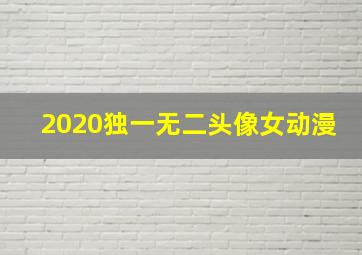 2020独一无二头像女动漫